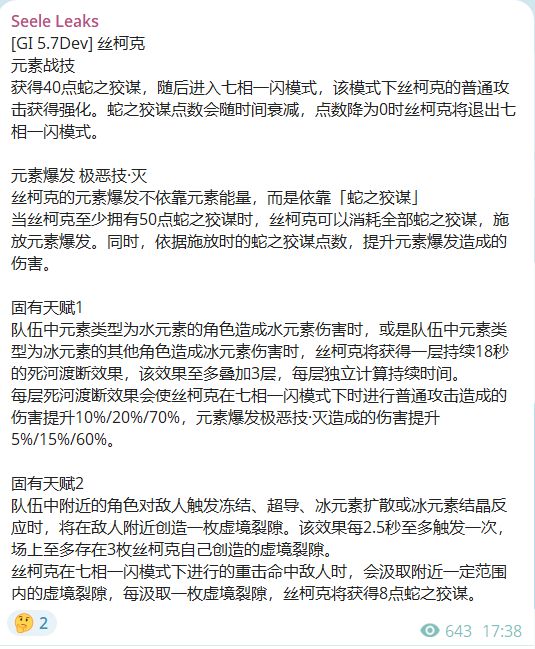 Seele Leaks
[GI 5.7Dev] 丝柯克
元素战技
获得40点蛇之狡谋，随后进入七相一闪模式，该模式下丝柯克的普通攻击获得强化。蛇之狡谋点数会随时间衰减，点数降为0时丝柯克将退出七相一闪模式。

元素爆发 极恶技·灭
丝柯克的元素爆发不依靠元素能量，而是依靠「蛇之狡谋」
当丝柯克至少拥有50点蛇之狡谋时，丝柯克可以消耗全部蛇之狡谋，施放元素爆发。同时，依据施放时的蛇之狡谋点数，提升元素爆发造成的伤害。

固有天赋1
队伍中元素类型为水元素的角色造成水元素伤害时，或是队伍中元素类型为冰元素的其他角色造成冰元素伤害时，丝柯克将获得一层持续18秒的死河渡断效果，该效果至多叠加3层，每层独立计算持续时间。
每层死河渡断效果会使丝柯克在七相一闪模式下时进行普通攻击造成的伤害提升10%/20%/70%，元素爆发极恶技·灭造成的伤害提升5%/15%/60%。

固有天赋2
队伍中附近的角色对敌人触发冻结、超导、冰元素扩散或冰元素结晶反应时，将在敌人附近创造一枚虚境裂隙。该效果每2.5秒至多触发一次，场上至多存在3枚丝柯克自己创造的虚境裂隙。
丝柯克在七相一闪模式下进行的重击命中敌人时，会汲取附近一定范围内的虚境裂隙，每汲取一枚虚境裂隙，丝柯克将获得8点蛇之狡谋。

🤔 2
643 17:38